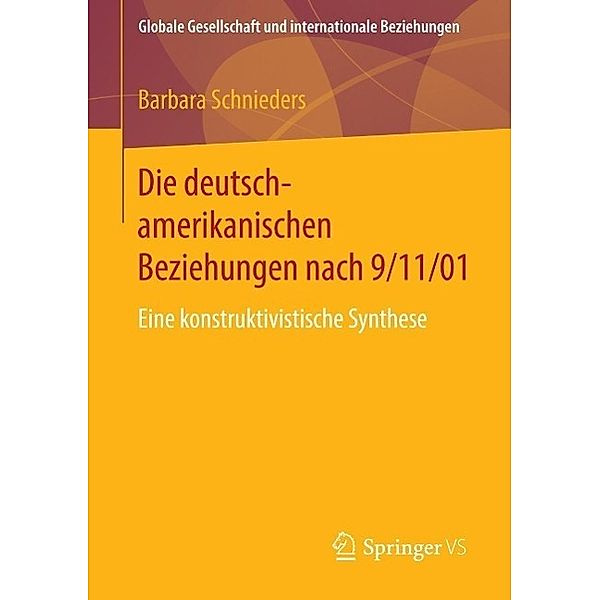 Globale Gesellschaft und internationale Beziehungen

Barbara Schnieders

Die deutsch-amerikanischen Beziehungen nach 9/11/01

Eine konstruktivistische Synthese

Springer VS